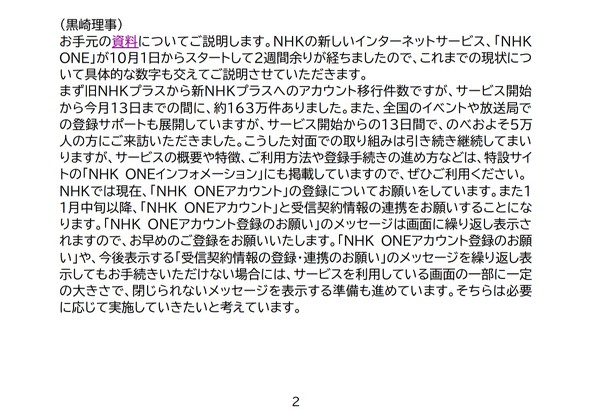 （黒崎理事）

お手元の資料についてご説明します。NHKの新しいインターネットサービス、「NHK ONE」が10月1日からスタートして2週間余りが経ちましたので、これまでの現状について具体的な数字も交えてご説明させていただきます。

まず旧NHKプラスから新NHKプラスへのアカウント移行件数ですが、サービス開始から今月13日までの間に、約163万件ありました。また、全国のイベントや放送局での登録サポートも展開していますが、サービス開始からの13日間で、のべおよそ5万人の方にご来訪いただきました。こうした対面での取り組みは引き続き継続してまいりますが、サービスの概要や特徴、ご利用方法や登録手続きの進め方などは、特設サイトの「NHK ONEインフォメーション」にも掲載していますので、ぜひご利用ください。

NHKでは現在、「NHK ONEアカウント」の登録についてお願いをしています。また11月中旬以降、「NHK ONEアカウント」と受信契約情報の連携をお願いすることになります。「NHK ONEアカウント登録のお願い」のメッセージは画面に繰り返し表示されますので、お早めのご登録をお願いいたします。「NHK ONEアカウント登録のお願い」や、今後表示する「受信契約情報の登録・連携のお願い」のメッセージを繰り返し表示してもお手続きいただけない場合には、サービスを利用している画面の一部に一定の大きさで、閉じられないメッセージを表示する準備も進めています。そちらは必要に応じて実施していきたいと考えています。

2